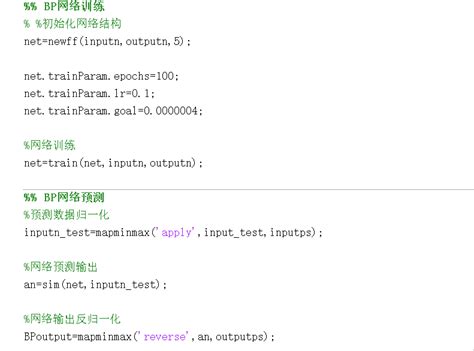 %% BP网络训练
% %初始化网络结构
net=newff(inputn,outputn,5);

net.trainParam.epochs=100;
net.trainParam.lr=0.1;
net.trainParam.goal=0.0000004;

%网络训练
net=train(net,inputn,outputn);

%% BP网络预测
%预测数据归一化
inputn_test=mapminmax('apply',input_test,inputps);

%网络预测输出
an=sim(net,inputn_test);

%网络输出反归一化
BPoutput=mapminmax('reverse',an,outputps);